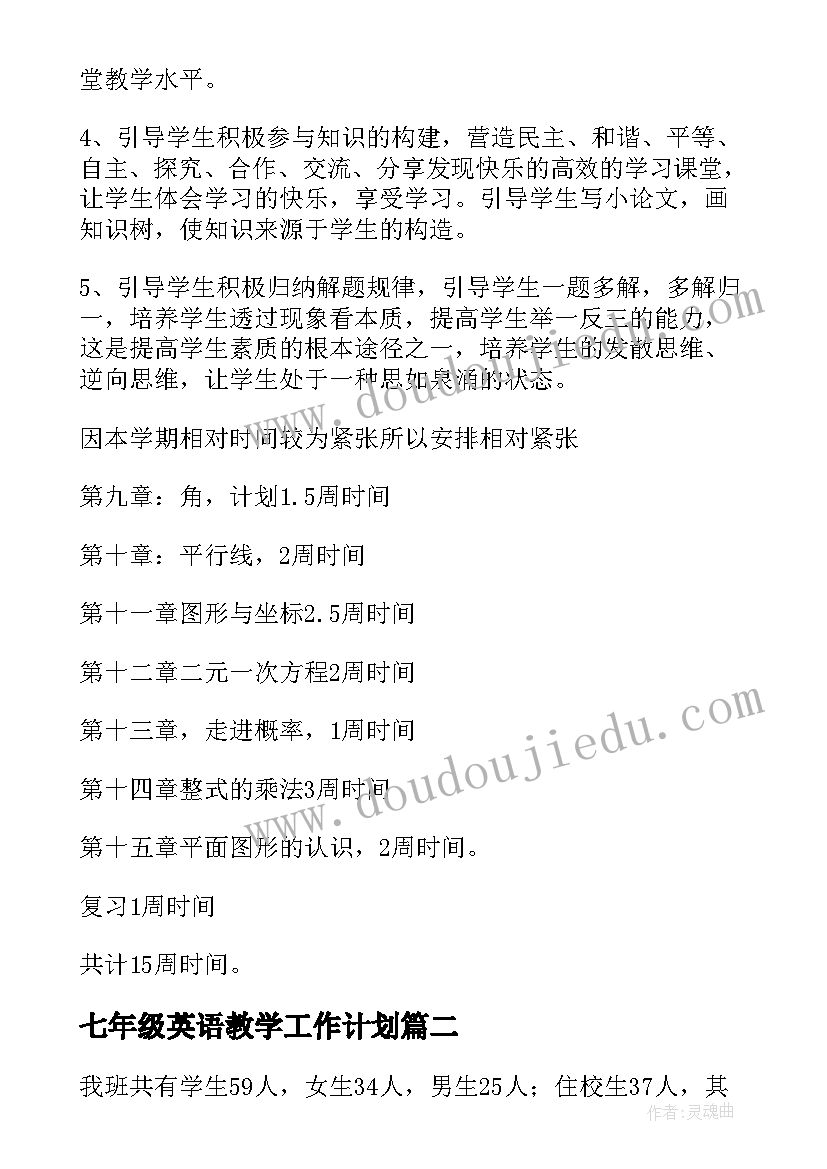 堂教学水平。

4、引导学生积极参与知识的构建，营造民主、和谐、平等、自主、探究、合作、交流、分享发现快乐的高效的学习课堂，让学生体会学习的快乐，享受学习。引导学生写小论文，画知识树，使知识来源于学生的构造。

5、引导学生积极归纳解题规律，引导学生一题多解，多解归一，培养学生透过现象看本质，提高学生举一反三的能力，这是提高学生素质的根本途径之一，培养学生的发散思维、逆向思维，让学生处于一种思如泉涌的状态。

因本学期相对时间较为紧张所以安排相对紧张

第九章：角，计划1.5周时间

第十章：平行线，2周时间

第十一章图形与坐标2.5周时间

第十二章二元一次方程2周时间

第十三章，走进概率，1周时间

第十四章整式的乘法3周时间

第十五章平面图形的认识，2周时间。

复习1周时间

共计15周时间。

七年级英语教学工作计划篇二

我班共有学生59人，女生34人，男生25人；住校生37人，其

www.doudoujiedu.com

www.doudoujiedu.com

作者：灵魂曲